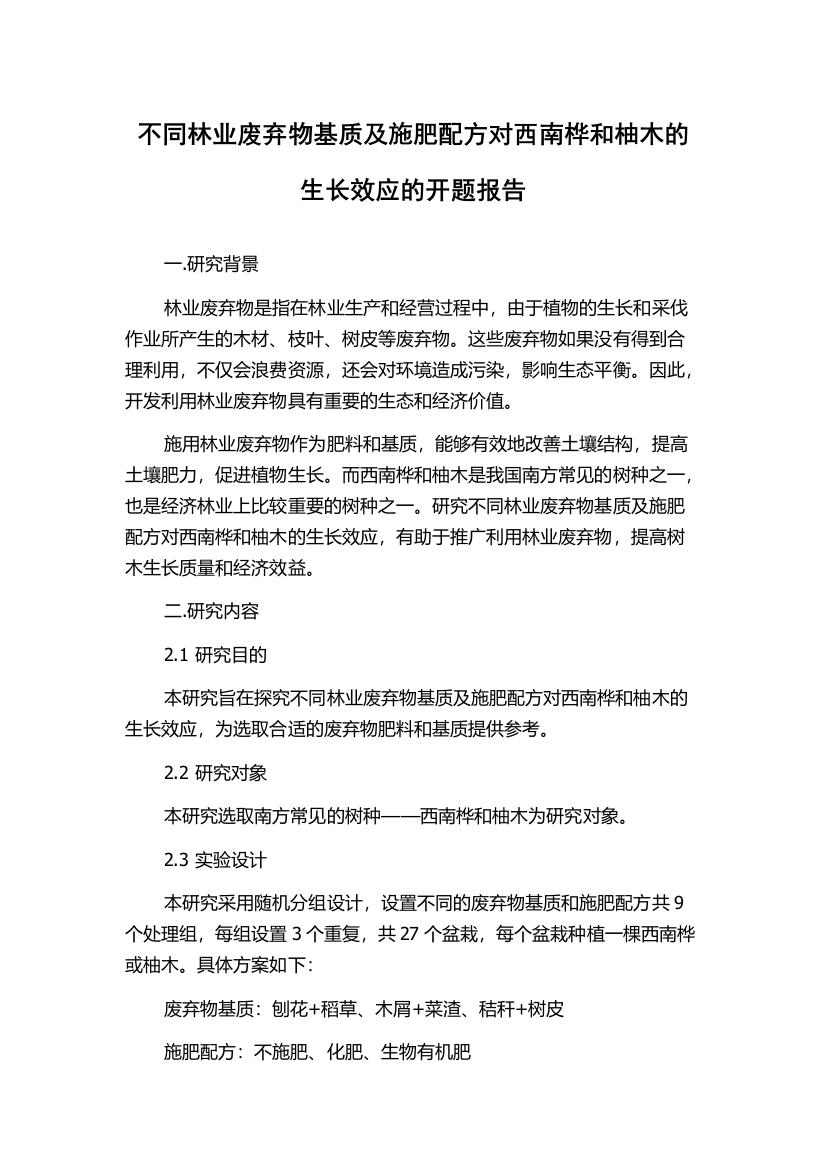 不同林业废弃物基质及施肥配方对西南桦和柚木的生长效应的开题报告

一.研究背景

林业废弃物是指在林业生产和经营过程中，由于植物的生长和采伐作业所产生的木材、枝叶、树皮等废弃物。这些废弃物如果没有得到合理利用，不仅会浪费资源，还会对环境造成污染，影响生态平衡。因此，开发利用林业废弃物具有重要的生态和经济价值。

施用林业废弃物作为肥料和基质，能够有效地改善土壤结构，提高土壤肥力，促进植物生长。而西南桦和柚木是我国南方常见的树种之一，也是经济林业上比较重要的树种之一。研究不同林业废弃物基质及施肥配方对西南桦和柚木的生长效应，有助于推广利用林业废弃物，提高树木生长质量和经济效益。

二.研究内容

2.1 研究目的

本研究旨在探究不同林业废弃物基质及施肥配方对西南桦和柚木的生长效应，为选取合适的废弃物肥料和基质提供参考。

2.2 研究对象

本研究选取南方常见的树种——西南桦和柚木为研究对象。

2.3 实验设计

本研究采用随机分组设计，设置不同的废弃物基质和施肥配方共 9 个处理组，每组设置 3 个重复，共 27 个盆栽，每个盆栽种植一棵西南桦或柚木。具体方案如下:

废弃物基质：刨花+稻草、木屑+菜渣、秸秆+树皮

施肥配方：不施肥、化肥、生物有机肥